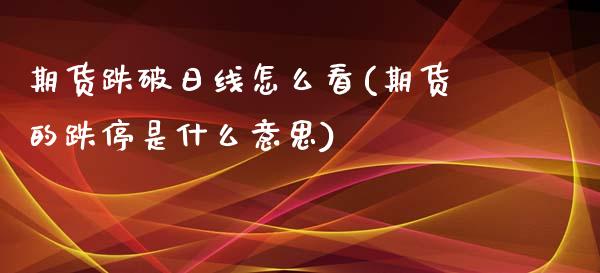 期货跌破日线怎么看(期货的跌停是什么意思)